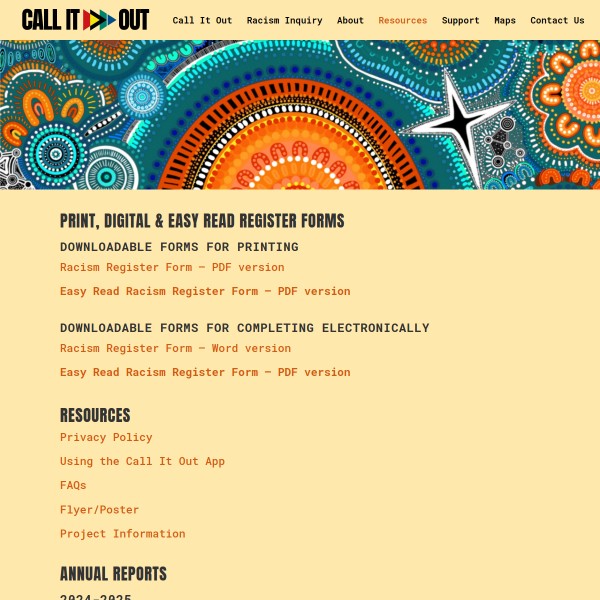 CALL IT OUT

Call It Out Racism Inquiry About Resources Support Maps Contact Us

PRINT, DIGITAL & EASY READ REGISTER FORMS

DOWNLOADABLE FORMS FOR PRINTING

Racism Register Form – PDF version

Easy Read Racism Register Form – PDF version

DOWNLOADABLE FORMS FOR COMPLETING ELECTRONICALLY

Racism Register Form – Word version

Easy Read Racism Register Form – PDF version

RESOURCES

Privacy Policy

Using the Call It Out App

FAQs

Flyer/Poster

Project Information

ANNUAL REPORTS

2024-2025